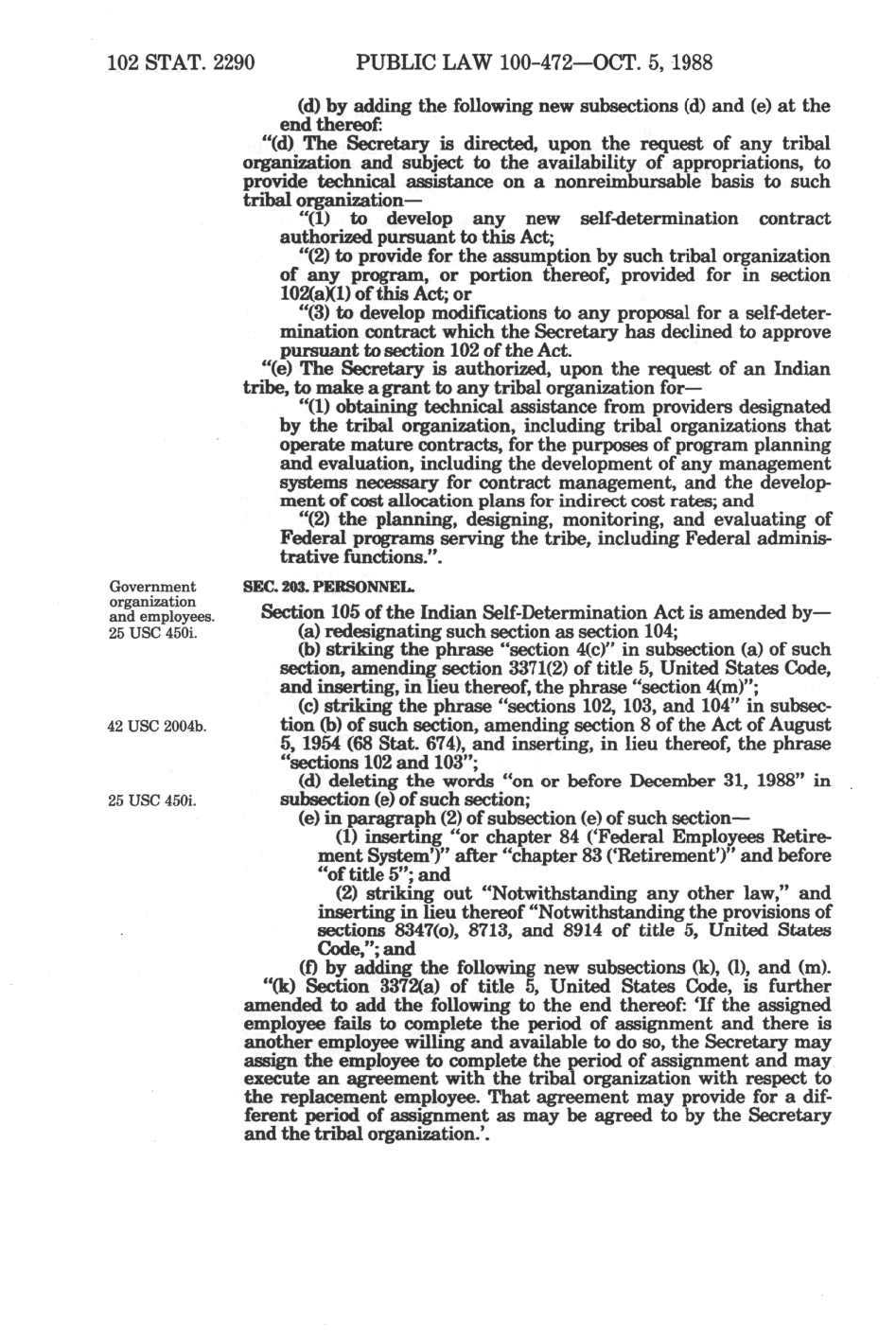 102 STAT. 2290 PUBLIC LAW 100-472—OCT. 5, 1988

(d) by adding the following new subsections (d) and (e) at the end thereof:

"(d) The Secretary is directed, upon the request of any tribal organization and subject to the availability of appropriations, to provide technical assistance on a nonreimbursable basis to such tribal organization—

"(1) to develop any new self-determination contract authorized pursuant to this Act;

"(2) to provide for the assumption by such tribal organization of any program, or portion thereof, provided for in section 102(a)(1) of this Act; or

"(3) to develop modifications to any proposal for a self-determination contract which the Secretary has declined to approve pursuant to section 102 of the Act.

"(e) The Secretary is authorized, upon the request of an Indian tribe, to make a grant to any tribal organization for—

"(1) obtaining technical assistance from providers designated by the tribal organization, including tribal organizations that operate mature contracts, for the purposes of program planning and evaluation, including the development of any management systems necessary for contract management, and the development of cost allocation plans for indirect cost rates; and

"(2) the planning, designing, monitoring, and evaluating of Federal programs serving the tribe, including Federal administrative functions.".

Government organization and employees. 25 USC 450i.

SEC. 203. PERSONNEL.

Section 105 of the Indian Self-Determination Act is amended by—

(a) redesignating such section as section 104;

(b) striking the phrase "section 4(c)" in subsection (a) of such section, amending section 3371(2) of title 5, United States Code, and inserting, in lieu thereof, the phrase "section 4(m)";

42 USC 2004b.

(c) striking the phrase "sections 102, 103, and 104" in subsection (b) of such section, amending section 8 of the Act of August 5, 1954 (68 Stat. 674), and inserting, in lieu thereof, the phrase "sections 102 and 103";

25 USC 450i.

(d) deleting the words "on or before December 31, 1988" in subsection (e) of such section;

(e) in paragraph (2) of subsection (e) of such section—

(1) inserting "or chapter 84 ('Federal Employees Retirement System')" after "chapter 83 ('Retirement')" and before "of title 5"; and

(2) striking out "Notwithstanding any other law," and inserting in lieu thereof "Notwithstanding the provisions of sections 8347(o), 8713, and 8914 of title 5, United States Code,"; and

(f) by adding the following new subsections (k), (l), and (m).

"(k) Section 3372(a) of title 5, United States Code, is further amended to add the following to the end thereof: 'If the assigned employee fails to complete the period of assignment and there is another employee willing and available to do so, the Secretary may assign the employee to complete the period of assignment and may execute an agreement with the tribal organization with respect to the replacement employee. That agreement may provide for a different period of assignment as may be agreed to by the Secretary and the tribal organization.'.